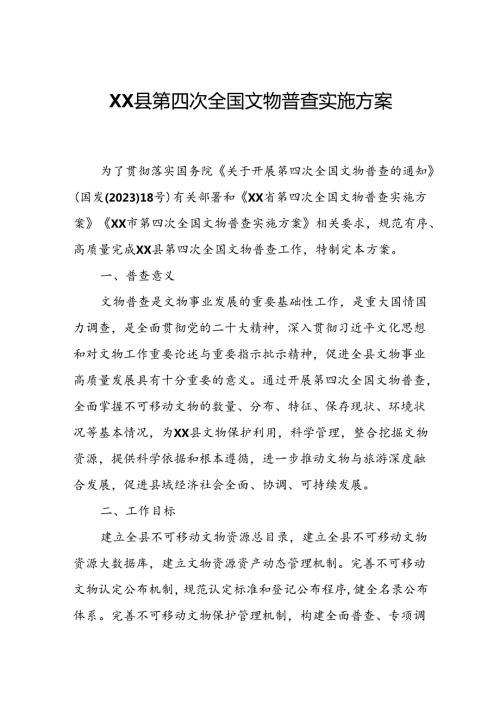 XX县第四次全国文物普查实施方案

为了贯彻落实国务院《关于开展第四次全国文物普查的通知》(国发(2023)18号)有关部署和《XX省第四次全国文物普查实施方案》《XX市第四次全国文物普查实施方案》相关要求，规范有序、高质量完成XX县第四次全国文物普查工作，特制定本方案。

一、普查意义

文物普查是文物事业发展的重要基础性工作，是重大国情国力调查，是全面贯彻党的二十大精神，深入贯彻习近平文化思想和对文物工作重要论述与重要指示批示精神，促进全县文物事业高质量发展具有十分重要的意义。通过开展第四次全国文物普查，全面掌握不可移动文物的数量、分布、特征、保存现状、环境状况等基本情况，为XX县文物保护利用，科学管理，整合挖掘文物资源，提供科学依据和根本遵循，进一步推动文物与旅游深度融合发展，促进县域经济社会全面、协调、可持续发展。

二、工作目标

建立全县不可移动文物资源总目录，建立全县不可移动文物资源大数据库，建立文物资源资产动态管理机制。完善不可移动文物认定公布机制，规范认定标准和登记公布程序，健全名录公布体系。完善不可移动文物保护管理机制，构建全面普查、专项调